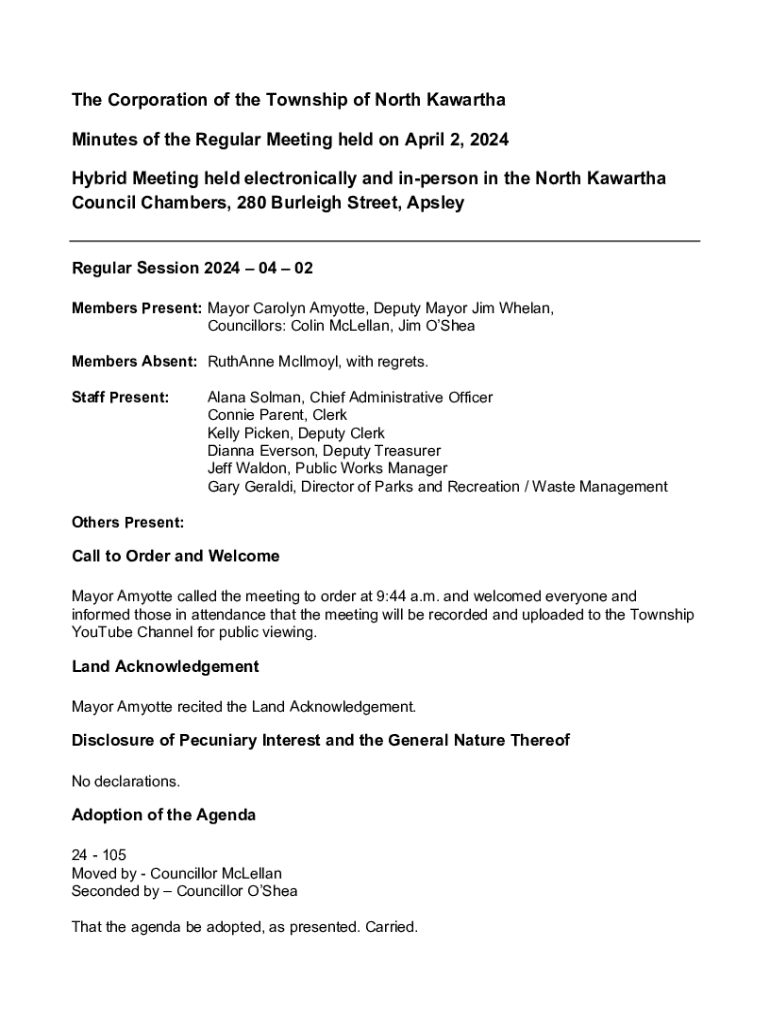 The Corporation of the Township of North Kawartha

Minutes of the Regular Meeting held on April 2, 2024

Hybrid Meeting held electronically and in-person in the North Kawartha Council Chambers, 280 Burleigh Street, Apsley

Regular Session 2024 – 04 – 02

Members Present: Mayor Carolyn Amyotte, Deputy Mayor Jim Whelan, Councillors: Colin McLellan, Jim O'Shea

Members Absent: RuthAnne McIlmoyl, with regrets.

Staff Present: Alana Solman, Chief Administrative Officer
Connie Parent, Clerk
Kelly Picken, Deputy Clerk
Dianna Everson, Deputy Treasurer
Jeff Waldon, Public Works Manager
Gary Geraldi, Director of Parks and Recreation / Waste Management

Others Present:

Call to Order and Welcome

Mayor Amyotte called the meeting to order at 9:44 a.m. and welcomed everyone and informed those in attendance that the meeting will be recorded and uploaded to the Township YouTube Channel for public viewing.

Land Acknowledgement

Mayor Amyotte recited the Land Acknowledgement.

Disclosure of Pecuniary Interest and the General Nature Thereof

No declarations.

Adoption of the Agenda

24 - 105
Moved by - Councillor McLellan
Seconded by – Councillor O'Shea

That the agenda be adopted, as presented. Carried.